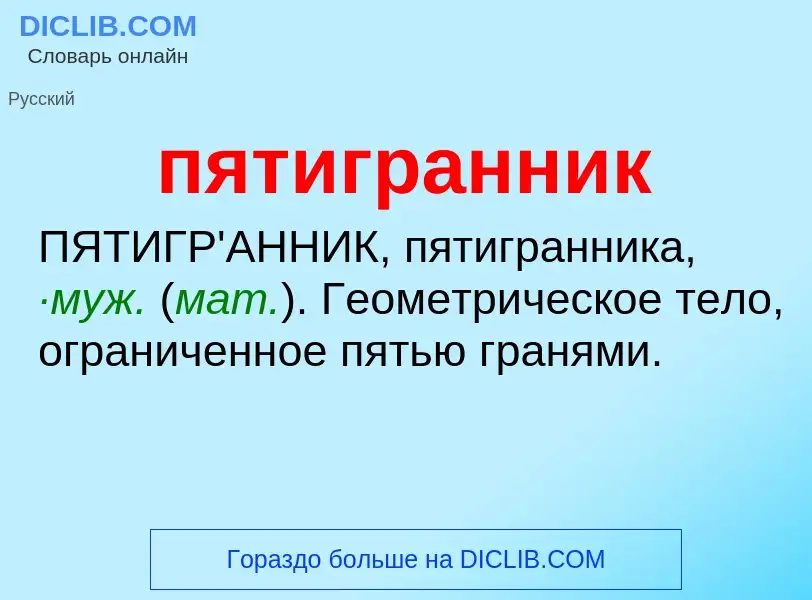 DICLIB.COM
Словарь онлайн

Русский

пятигранник

ПЯТИГР'АННИК, пятигранника, ·муж. (мат.). Геометрическое тело, ограниченное пятью гранями.

Гораздо больше на DICLIB.COM